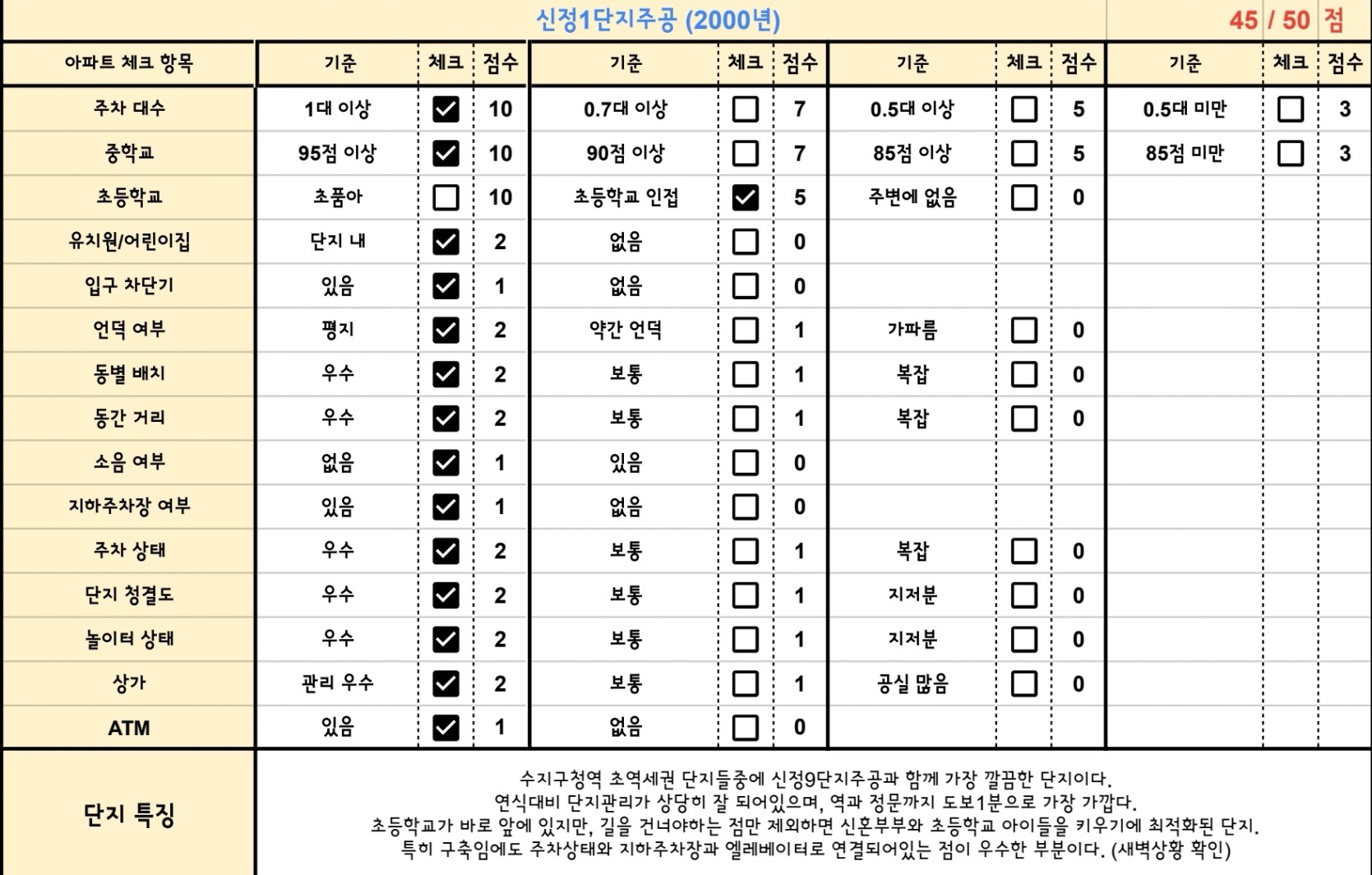 신정1단지주공 (2000년)

45 / 50 점

| 아파트 체크 항목 | 기준 | 체크 | 점수 | 기준 | 체크 | 점수 | 기준 | 체크 | 점수 | 기준 | 체크 | 점수 |
|---|---|---|---|---|---|---|---|---|---|---|---|---|
| 주차 대수 | 1대 이상 | ☑ | 10 | 0.7대 이상 | ☐ | 7 | 0.5대 이상 | ☐ | 5 | 0.5대 미만 | ☐ | 3 |
| 중학교 | 95점 이상 | ☑ | 10 | 90점 이상 | ☐ | 7 | 85점 이상 | ☐ | 5 | 85점 미만 | ☐ | 3 |
| 초등학교 | 초품아 | ☐ | 10 | 초등학교 인접 | ☑ | 5 | 주변에 없음 | ☐ | 0 | | | |
| 유치원/어린이집 | 단지 내 | ☑ | 2 | 없음 | ☐ | 0 | | | | | | |
| 입구 차단기 | 있음 | ☑ | 1 | 없음 | ☐ | 0 | | | | | | |
| 언덕 여부 | 평지 | ☑ | 2 | 약간 언덕 | ☐ | 1 | 가파름 | ☐ | 0 | | | |
| 동별 배치 | 우수 | ☑ | 2 | 보통 | ☐ | 1 | 복잡 | ☐ | 0 | | | |
| 동간 거리 | 우수 | ☑ | 2 | 보통 | ☐ | 1 | 복잡 | ☐ | 0 | | | |
| 소음 여부 | 없음 | ☑ | 1 | 있음 | ☐ | 0 | | | | | | |
| 지하주차장 여부 | 있음 | ☑ | 1 | 없음 | ☐ | 0 | | | | | | |
| 주차 상태 | 우수 | ☑ | 2 | 보통 | ☐ | 1 | 복잡 | ☐ | 0 | | | |
| 단지 청결도 | 우수 | ☑ | 2 | 보통 | ☐ | 1 | 지저분 | ☐ | 0 | | | |
| 놀이터 상태 | 우수 | ☑ | 2 | 보통 | ☐ | 1 | 지저분 | ☐ | 0 | | | |
| 상가 | 관리 우수 | ☑ | 2 | 보통 | ☐ | 1 | 공실 많음 | ☐ | 0 | | | |
| ATM | 있음 | ☑ | 1 | 없음 | ☐ | 0 | | | | | | |

단지 특징

수지구청역 초역세권 단지들중에 신정9단지주공과 함께 가장 깔끔한 단지이다.
연식대비 단지관리가 상당히 잘 되어있으며, 역과 정문까지 도보1분으로 가장 가깝다.
초등학교가 바로 앞에 있지만, 길을 건너야하는 점만 제외하면 신혼부부와 초등학교 아이들을 키우기에 최적화된 단지.
특히 구축임에도 주차상태와 지하주차장과 엘레베이터로 연결되어있는 점이 우수한 부분이다. (새벽상황 확인)